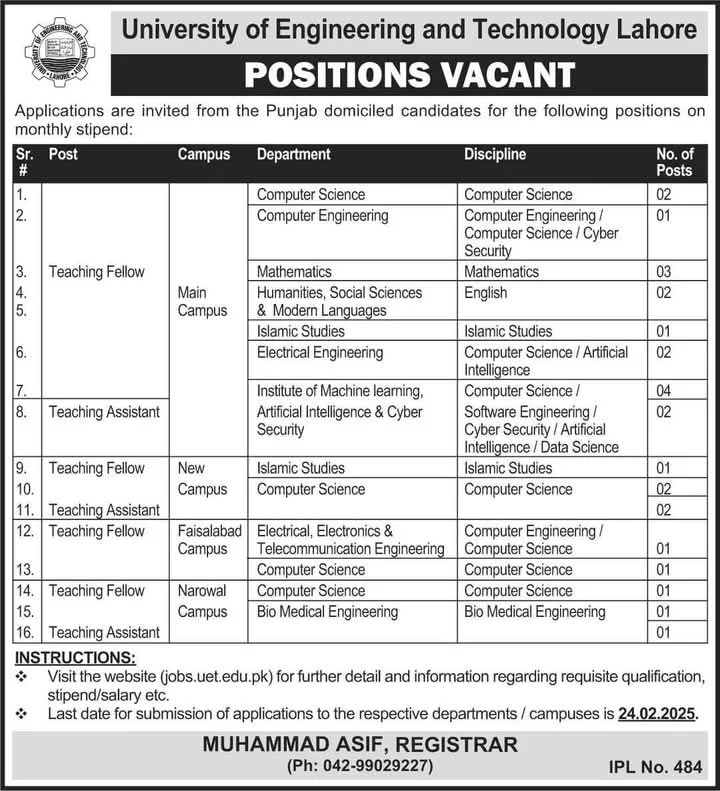 UNIVERSITY OF ENGINEERING AND TECHNOLOGY LAHORE

University of Engineering and Technology Lahore

POSITIONS VACANT

Applications are invited from the Punjab domiciled candidates for the following positions on monthly stipend:

| Sr. # | Post | Campus | Department | Discipline | No. of Posts |
|---|---|---|---|---|---|
| 1. | Teaching Fellow | Main Campus | Computer Science | Computer Science | 02 |
| 2. | | | Computer Engineering | Computer Engineering / Computer Science / Cyber Security | 01 |
| 3. | | | Mathematics | Mathematics | 03 |
| 4. | | | Humanities, Social Sciences & Modern Languages | English | 02 |
| 5. | | | Islamic Studies | Islamic Studies | 01 |
| 6. | | | Electrical Engineering | Computer Science / Artificial Intelligence | 02 |
| 7. | | | Institute of Machine learning, Artificial Intelligence & Cyber Security | Computer Science / Software Engineering / Cyber Security / Artificial Intelligence / Data Science | 04 |
| 8. | Teaching Assistant | | | | 02 |
| 9. | Teaching Fellow | New Campus | Islamic Studies | Islamic Studies | 01 |
| 10. | | | Computer Science | Computer Science | 02 |
| 11. | Teaching Assistant | | | | 02 |
| 12. | Teaching Fellow | Faisalabad Campus | Electrical, Electronics & Telecommunication Engineering | Computer Engineering / Computer Science | 01 |
| 13. | | | Computer Science | Computer Science | 01 |
| 14. | Teaching Fellow | Narowal Campus | Computer Science | Computer Science | 01 |
| 15. | | | Bio Medical Engineering | Bio Medical Engineering | 01 |
| 16. | Teaching Assistant | | | | 01 |

INSTRUCTIONS:
❖ Visit the website (jobs.uet.edu.pk) for further detail and information regarding requisite qualification, stipend/salary etc.
❖ Last date for submission of applications to the respective departments / campuses is 24.02.2025.

MUHAMMAD ASIF, REGISTRAR
(Ph: 042-99029227)

IPL No. 484